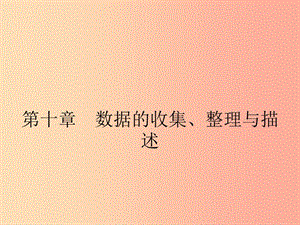 第十章　数据的收集、整理与描述